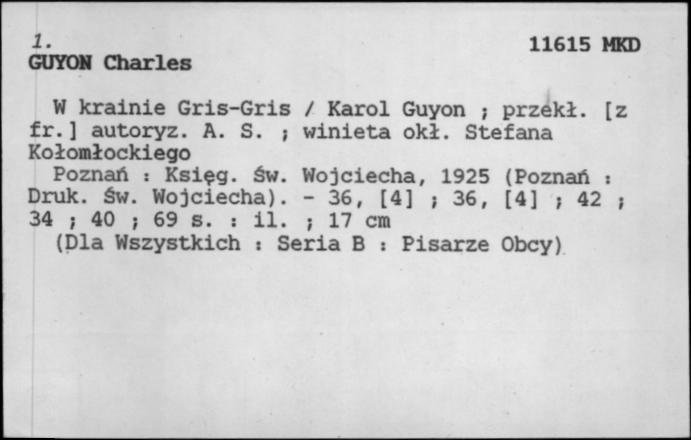 1.
11615 MKD
GUYON Charles

W krainie Gris-Gris / Karol Guyon ; przekł. [z fr.] autoryz. A. S. ; winieta okł. Stefana Kołomłockiego
Poznań : Księg. Św. Wojciecha, 1925 (Poznań : Druk. Św. Wojciecha). - 36, [4] ; 36, [4] ; 42 ; 34 ; 40 ; 69 s. : il. ; 17 cm
(Dla Wszystkich : Seria B : Pisarze Obcy)